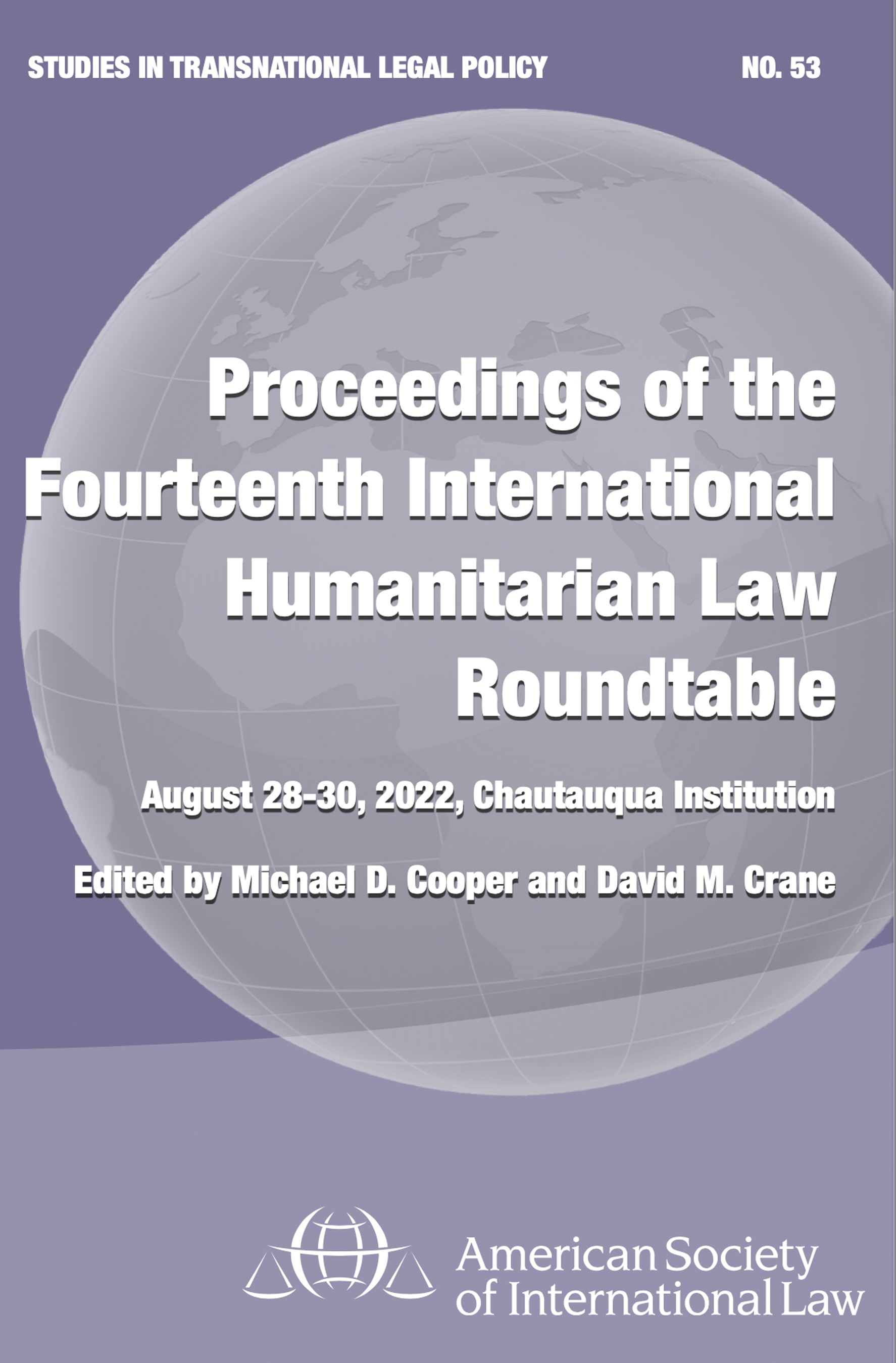 STUDIES IN TRANSNATIONAL LEGAL POLICY NO. 53

Proceedings of the Fourteenth International Humanitarian Law Roundtable

August 28-30, 2022, Chautauqua Institution

Edited by Michael D. Cooper and David M. Crane

American Society
of International Law